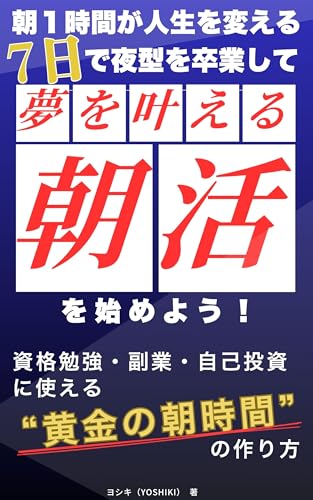 朝１時間が人生を変える
7日で夜型を卒業して
夢を叶える
朝活
を始めよう！

資格勉強・副業・自己投資に使える
“黄金の朝時間”
の作り方

ヨシキ（YOSHIKI） 著